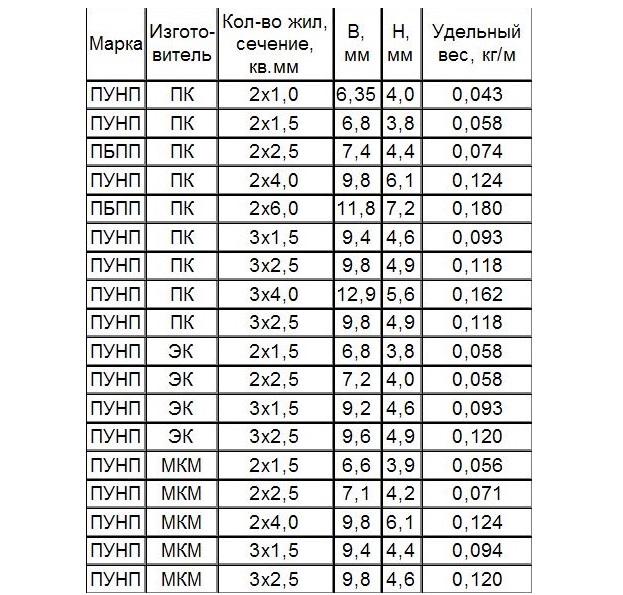 | Марка | Изготовитель | Кол-во жил, сечение, кв.мм | В, мм | Н, мм | Удельный вес, кг/м |
|---|---|---|---|---|---|
| ПУНП | ПК | 2х1,0 | 6,35 | 4,0 | 0,043 |
| ПУНП | ПК | 2х1,5 | 6,8 | 3,8 | 0,058 |
| ПБПП | ПК | 2х2,5 | 7,4 | 4,4 | 0,074 |
| ПУНП | ПК | 2х4,0 | 9,8 | 6,1 | 0,124 |
| ПБПП | ПК | 2х6,0 | 11,8 | 7,2 | 0,180 |
| ПУНП | ПК | 3х1,5 | 9,4 | 4,6 | 0,093 |
| ПУНП | ПК | 3х2,5 | 9,8 | 4,9 | 0,118 |
| ПУНП | ПК | 3х4,0 | 12,9 | 5,6 | 0,162 |
| ПУНП | ПК | 3х2,5 | 9,8 | 4,9 | 0,118 |
| ПУНП | ЭК | 2х1,5 | 6,8 | 3,8 | 0,058 |
| ПУНП | ЭК | 2х2,5 | 7,2 | 4,0 | 0,058 |
| ПУНП | ЭК | 3х1,5 | 9,2 | 4,6 | 0,093 |
| ПУНП | ЭК | 3х2,5 | 9,6 | 4,9 | 0,120 |
| ПУНП | МКМ | 2х1,5 | 6,6 | 3,9 | 0,056 |
| ПУНП | МКМ | 2х2,5 | 7,1 | 4,2 | 0,071 |
| ПУНП | МКМ | 2х4,0 | 9,8 | 6,1 | 0,124 |
| ПУНП | МКМ | 3х1,5 | 9,4 | 4,4 | 0,094 |
| ПУНП | МКМ | 3х2,5 | 9,8 | 4,6 | 0,120 |